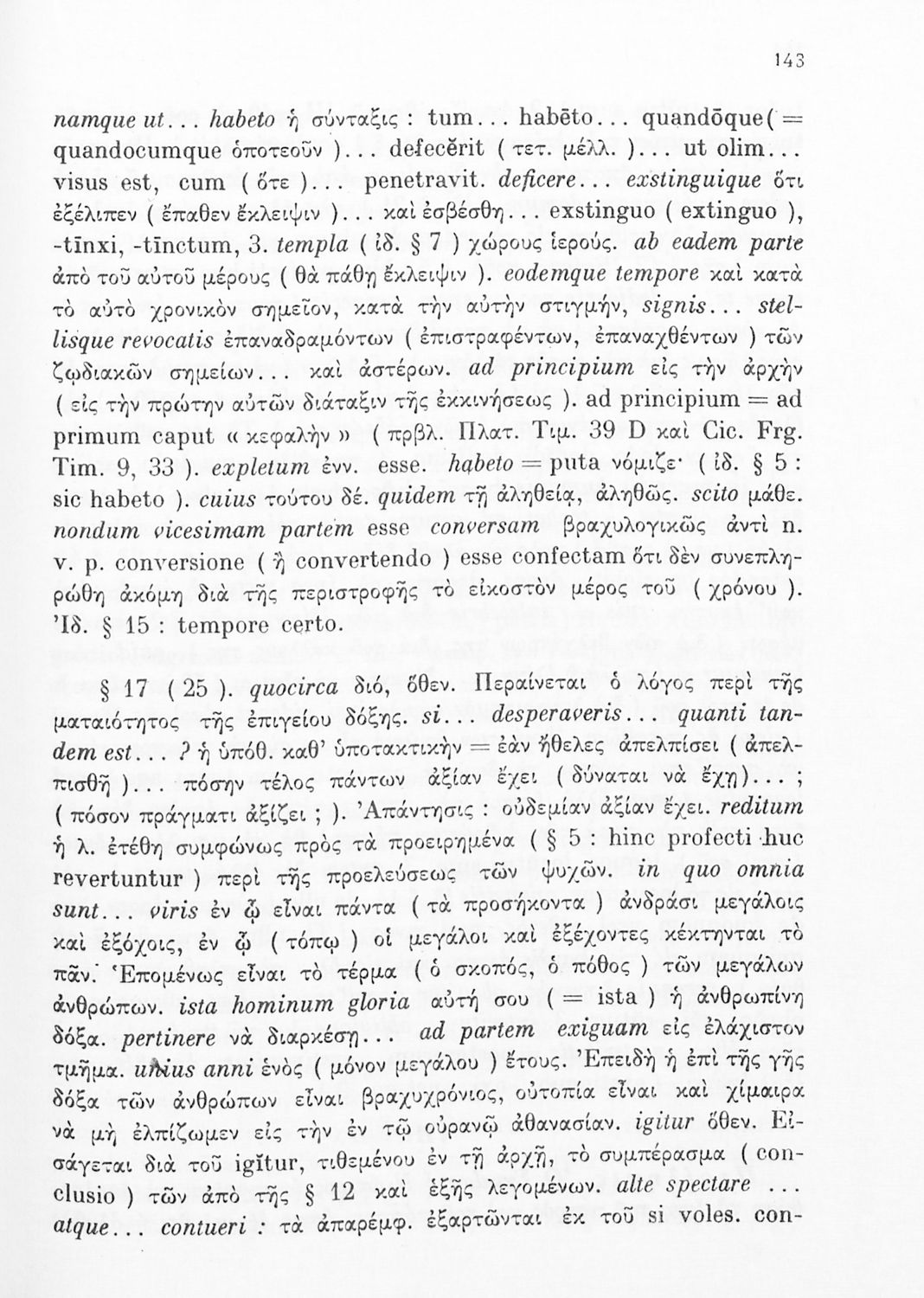 143

namque ut... habeto ἡ σύνταξις : tum... habēto... quandōque( = quandocumque ὁποτεοῦν )... defecĕrit ( τετ. μέλλ. )... ut olim... visus est, cum ( ὅτε )... penetravit. deficere... exstinguique ὅτι ἐξέλιπεν ( ἔπαθεν ἔκλειψιν )... καὶ ἐσβέσθη... exstinguo ( extinguo ), -tīnxi, -tīnctum, 3. templa ( ἰδ. § 7 ) χώρους ἱερούς. ab eadem parte ἀπὸ τοῦ αὐτοῦ μέρους ( θὰ πάθῃ ἔκλειψιν ). eodemque tempore καὶ κατὰ τὸ αὐτὸ χρονικὸν σημεῖον, κατὰ τὴν αὐτὴν στιγμήν, signis... stellisque revocatis ἐπαναδραμόντων ( ἐπιστραφέντων, ἐπαναχθέντων ) τῶν ζῳδιακῶν σημείων... καὶ ἀστέρων. ad principium εἰς τὴν ἀρχὴν ( εἰς τὴν πρώτην αὐτῶν διάταξιν τῆς ἐκκινήσεως ). ad principium = ad primum caput « κεφαλὴν » ( πρβλ. Πλατ. Τιμ. 39 D καὶ Cic. Frg. Tim. 9, 33 ). expletum ἐνν. esse. habeto = puta νόμιζε· ( ἰδ. § 5 : sic habeto ). cuius τούτου δέ. quidem τῇ ἀληθείᾳ, ἀληθῶς. scito μάθε. nondum vicesimam partem esse conversam βραχυλογικῶς ἀντὶ n. v. p. conversione ( ἢ convertendo ) esse confectam ὅτι δὲν συνεπληρώθη ἀκόμη διὰ τῆς περιστροφῆς τὸ εἰκοστὸν μέρος τοῦ ( χρόνου ). Ἰδ. § 15 : tempore certo.

§ 17 ( 25 ). quocirca διό, ὅθεν. Περαίνεται ὁ λόγος περὶ τῆς ματαιότητος τῆς ἐπιγείου δόξης. si... desperaveris... quanti tandem est... ? ἡ ὑπόθ. καθ' ὑποτακτικὴν = ἐὰν ἤθελες ἀπελπίσει ( ἀπελπισθῇ )... πόσην τέλος πάντων ἀξίαν ἔχει ( δύναται νὰ ἔχῃ)... ; ( πόσον πράγματι ἀξίζει ; ). Ἀπάντησις : οὐδεμίαν ἀξίαν ἔχει. reditum ἡ λ. ἐτέθη συμφώνως πρὸς τὰ προειρημένα ( § 5 : hinc profecti huc revertuntur ) περὶ τῆς προελεύσεως τῶν ψυχῶν. in quo omnia sunt... viris ἐν ᾧ εἶναι πάντα ( τὰ προσήκοντα ) ἀνδράσι μεγάλοις καὶ ἐξόχοις, ἐν ᾧ ( τόπῳ ) οἱ μεγάλοι καὶ ἐξέχοντες κέκτηνται τὸ πᾶν. Ἑπομένως εἶναι τὸ τέρμα ( ὁ σκοπός, ὁ πόθος ) τῶν μεγάλων ἀνθρώπων. ista hominum gloria αὐτή σου ( = ista ) ἡ ἀνθρωπίνη δόξα. pertinere νὰ διαρκέσῃ... ad partem exiguam εἰς ἐλάχιστον τμῆμα. unius anni ἑνὸς ( μόνον μεγάλου ) ἔτους. Ἐπειδὴ ἡ ἐπὶ τῆς γῆς δόξα τῶν ἀνθρώπων εἶναι βραχυχρόνιος, οὐτοπία εἶναι καὶ χίμαιρα νὰ μὴ ἐλπίζωμεν εἰς τὴν ἐν τῷ οὐρανῷ ἀθανασίαν. igitur ὅθεν. Εἰσάγεται διὰ τοῦ igĭtur, τιθεμένου ἐν τῇ ἀρχῇ, τὸ συμπέρασμα ( conclusio ) τῶν ἀπὸ τῆς § 12 καὶ ἑξῆς λεγομένων. alte spectare ... atque... contueri : τὰ ἀπαρέμφ. ἐξαρτῶνται ἐκ τοῦ si voles. con-